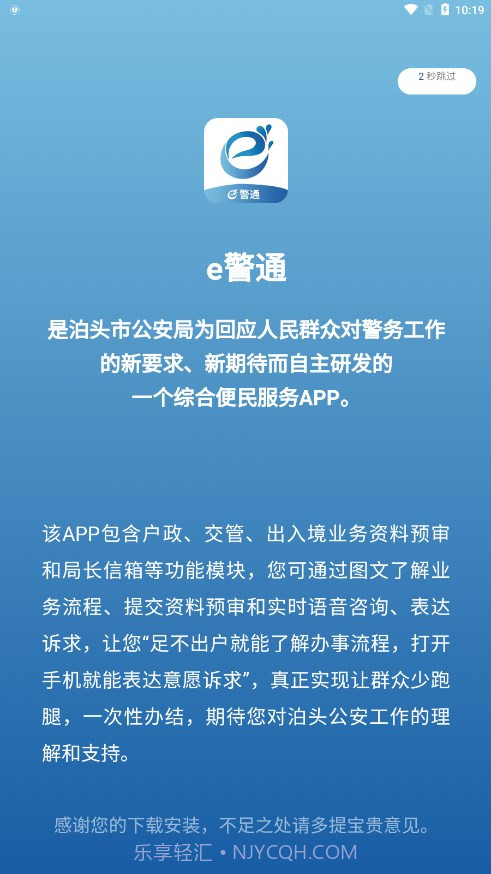 10:19

2 秒跳过

e警通

e警通

是泊头市公安局为回应人民群众对警务工作的新要求、新期待而自主研发的一个综合便民服务APP。

该APP包含户政、交管、出入境业务资料预审和局长信箱等功能模块，您可通过图文了解业务流程、提交资料预审和实时语音咨询、表达诉求，让您“足不出户就能了解办事流程，打开手机就能表达意愿诉求”，真正实现让群众少跑腿，一次性办结，期待您对泊头公安工作的理解和支持。

感谢您的下载安装，不足之处请多提宝贵意见。

乐享轻汇 • NJYCQH.COM